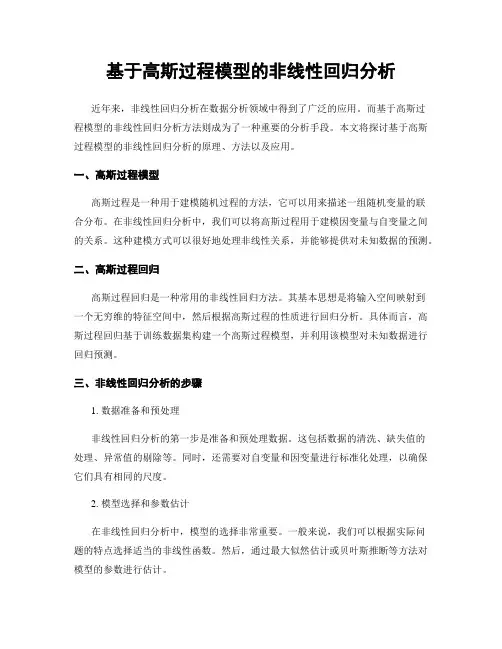 基于高斯过程模型的非线性回归分析

近年来，非线性回归分析在数据分析领域中得到了广泛的应用。而基于高斯过程模型的非线性回归分析方法则成为了一种重要的分析手段。本文将探讨基于高斯过程模型的非线性回归分析的原理、方法以及应用。

一、高斯过程模型

高斯过程是一种用于建模随机过程的方法，它可以用来描述一组随机变量的联合分布。在非线性回归分析中，我们可以将高斯过程用于建模因变量与自变量之间的关系。这种建模方式可以很好地处理非线性关系，并能够提供对未知数据的预测。

二、高斯过程回归

高斯过程回归是一种常用的非线性回归方法。其基本思想是将输入空间映射到一个无穷维的特征空间中，然后根据高斯过程的性质进行回归分析。具体而言，高斯过程回归基于训练数据集构建一个高斯过程模型，并利用该模型对未知数据进行回归预测。

三、非线性回归分析的步骤

1. 数据准备和预处理

非线性回归分析的第一步是准备和预处理数据。这包括数据的清洗、缺失值的处理、异常值的剔除等。同时，还需要对自变量和因变量进行标准化处理，以确保它们具有相同的尺度。

2. 模型选择和参数估计

在非线性回归分析中，模型的选择非常重要。一般来说，我们可以根据实际问题的特点选择适当的非线性函数。然后，通过最大似然估计或贝叶斯推断等方法对模型的参数进行估计。